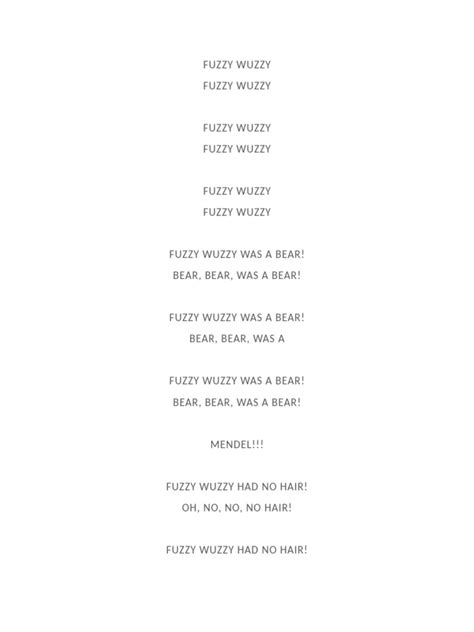 FUZZY WUZZY
FUZZY WUZZY

FUZZY WUZZY
FUZZY WUZZY

FUZZY WUZZY
FUZZY WUZZY

FUZZY WUZZY WAS A BEAR!
BEAR, BEAR, WAS A BEAR!

FUZZY WUZZY WAS A BEAR!
BEAR, BEAR, WAS A

FUZZY WUZZY WAS A BEAR!
BEAR, BEAR, WAS A BEAR!

MENDEL!!!

FUZZY WUZZY HAD NO HAIR!
OH, NO, NO, NO HAIR!

FUZZY WUZZY HAD NO HAIR!